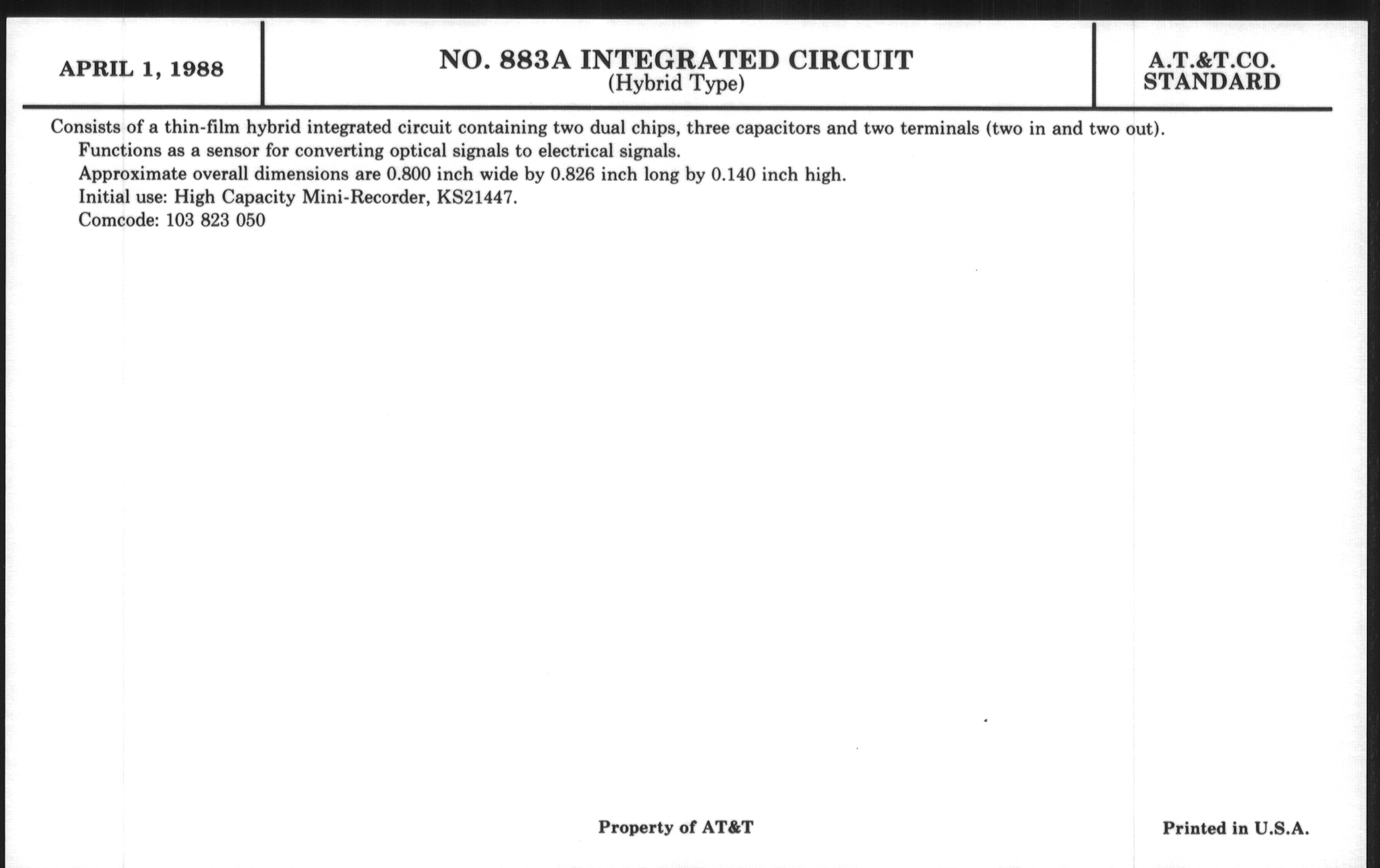 APRIL 1, 1988

NO. 883A INTEGRATED CIRCUIT
(Hybrid Type)

A.T.&T.CO.
STANDARD

Consists of a thin-film hybrid integrated circuit containing two dual chips, three capacitors and two terminals (two in and two out).

Functions as a sensor for converting optical signals to electrical signals.

Approximate overall dimensions are 0.800 inch wide by 0.826 inch long by 0.140 inch high.

Initial use: High Capacity Mini-Recorder, KS21447.

Comcode: 103 823 050

Property of AT&T

Printed in U.S.A.